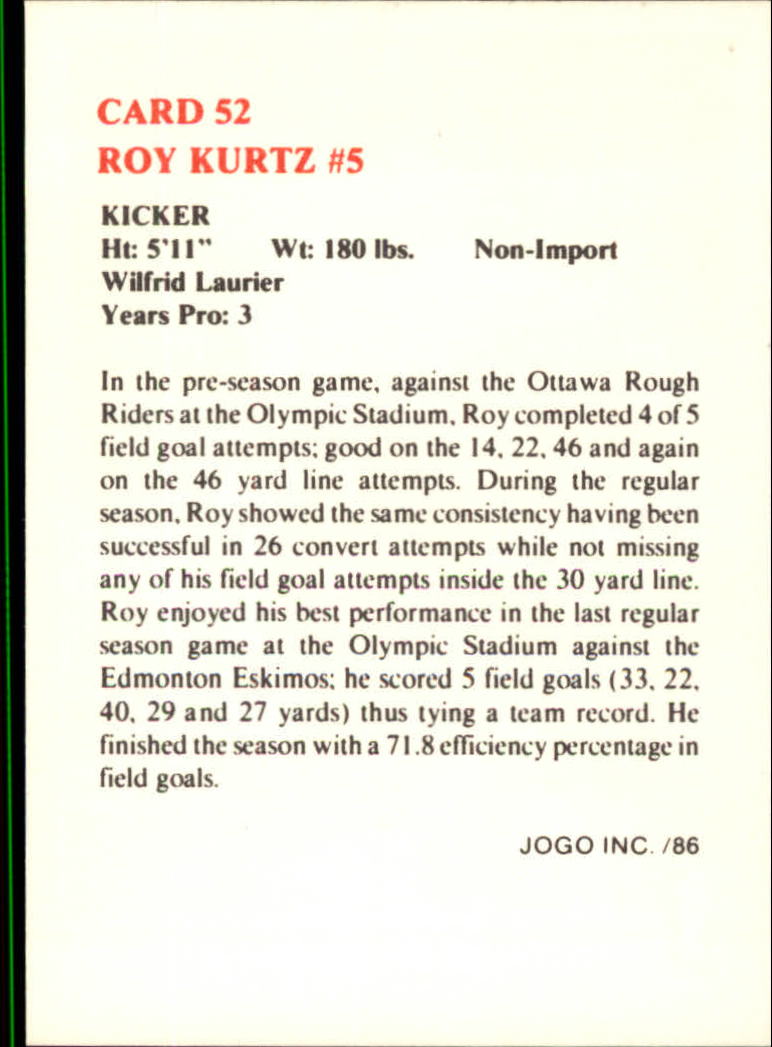 CARD 52
ROY KURTZ #5

KICKER
Ht: 5'11" Wt: 180 lbs. Non-Import
Wilfrid Laurier
Years Pro: 3

In the pre-season game, against the Ottawa Rough Riders at the Olympic Stadium, Roy completed 4 of 5 field goal attempts; good on the 14, 22, 46 and again on the 46 yard line attempts. During the regular season, Roy showed the same consistency having been successful in 26 convert attempts while not missing any of his field goal attempts inside the 30 yard line. Roy enjoyed his best performance in the last regular season game at the Olympic Stadium against the Edmonton Eskimos; he scored 5 field goals (33, 22, 40, 29 and 27 yards) thus tying a team record. He finished the season with a 71.8 efficiency percentage in field goals.

JOGO INC. /86